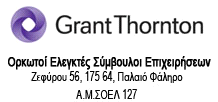 Grant Thornton

Ορκωτοί Ελεγκτές Σύμβουλοι Επιχειρήσεων
Ζεφύρου 56, 175 64, Παλαιό Φάληρο
Α.Μ.ΣΟΕΛ 127